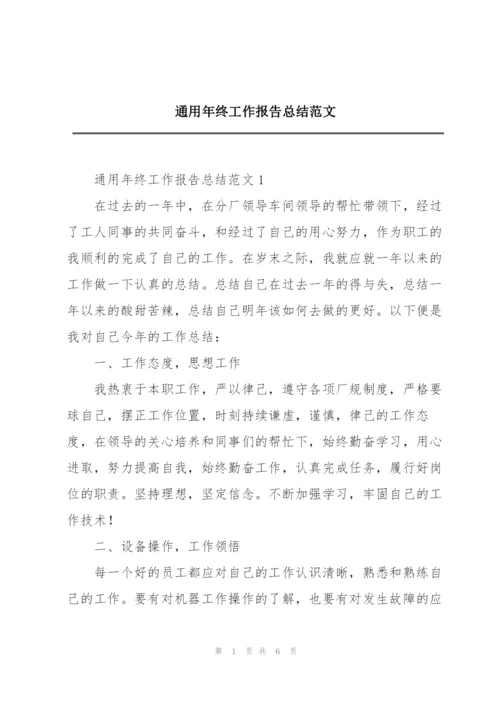 通用年终工作报告总结范文

通用年终工作报告总结范文 1

在过去的一年中，在分厂领导车间领导的帮忙带领下，经过了工人同事的共同奋斗，和经过了自己的用心努力，作为职工的我顺利的完成了自己的工作。在岁末之际，我就应就一年以来的工作做一下认真的总结。总结自己在过去一年的得与失，总结一年以来的酸甜苦辣，总结自己明年该如何去做的更好。以下便是我对自己今年的工作总结：

一、工作态度，思想工作

我热衷于本职工作，严以律己，遵守各项厂规制度，严格要球自己，摆正工作位置，时刻持续谦虚，谨慎，律己的工作态度，在领导的关心培养和同事们的帮忙下，始终勤奋学习，用心进取，努力提高自我，始终勤奋工作，认真完成任务，履行好岗位的职责。坚持理想，坚定信念。不断加强学习，牢固自己的工作技术！

二、设备操作，工作领悟

每一个好的员工都应对自己的工作认识清晰，熟悉和熟练自己的工作。要有对机器工作操作的了解，也要有对发生故障的应

第 1 页 共 6 页